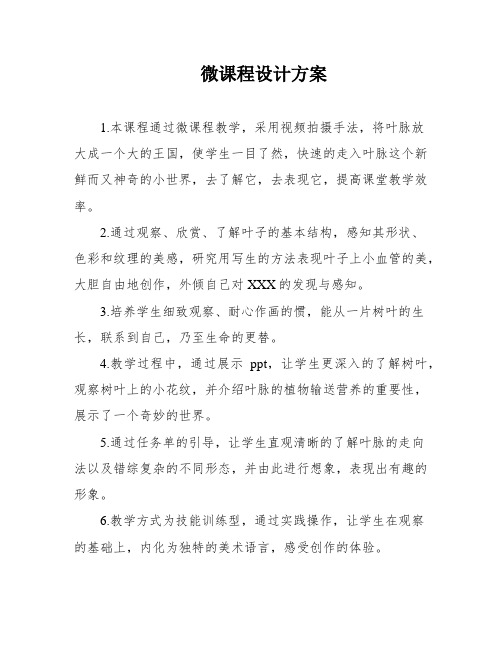 微课程设计方案

1.本课程通过微课程教学，采用视频拍摄手法，将叶脉放大成一个大的王国，使学生一目了然，快速的走入叶脉这个新鲜而又神奇的小世界，去了解它，去表现它，提高课堂教学效率。

2.通过观察、欣赏、了解叶子的基本结构，感知其形状、色彩和纹理的美感，研究用写生的方法表现叶子上小血管的美，大胆自由地创作，外倾自己对XXX的发现与感知。

3.培养学生细致观察、耐心作画的惯，能从一片树叶的生长，联系到自己，乃至生命的更替。

4.教学过程中，通过展示 ppt，让学生更深入的了解树叶，观察树叶上的小花纹，并介绍叶脉的植物输送营养的重要性，展示了一个奇妙的世界。

5.通过任务单的引导，让学生直观清晰的了解叶脉的走向法以及错综复杂的不同形态，并由此进行想象，表现出有趣的形象。

6.教学方式为技能训练型，通过实践操作，让学生在观察的基础上，内化为独特的美术语言，感受创作的体验。